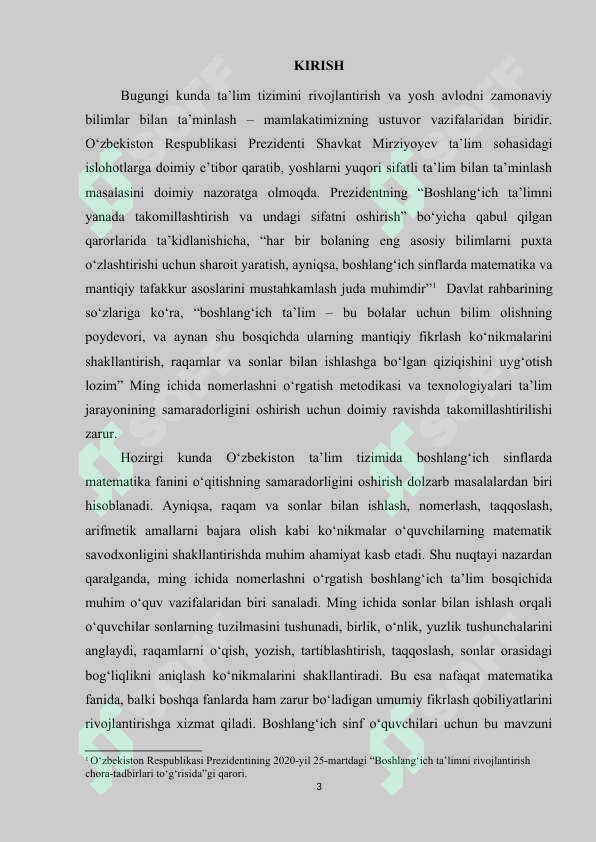 KIRISH

Bugungi kunda ta'lim tizimini rivojlantirish va yosh avlodni zamonaviy bilimlar bilan ta'minlash – mamlakatimizning ustuvor vazifalaridan biridir. O'zbekiston Respublikasi Prezidenti Shavkat Mirziyoyev ta'lim sohasidagi islohotlarga doimiy e'tibor qaratib, yoshlarni yuqori sifatli ta'lim bilan ta'minlash masalasini doimiy nazoratga olmoqda. Prezidentning "Boshlang'ich ta'limni yanada takomillashtirish va undagi sifatni oshirish" bo'yicha qabul qilgan qarorlarida ta'kidlanishicha, "har bir bolaning eng asosiy bilimlarni puxta o'zlashtirishi uchun sharoit yaratish, ayniqsa, boshlang'ich sinflarda matematika va mantiqiy tafakkur asoslarini mustahkamlash juda muhimdir"$^{1}$ Davlat rahbarining so'zlariga ko'ra, "boshlang'ich ta'lim – bu bolalar uchun bilim olishning poydevori, va aynan shu bosqichda ularning mantiqiy fikrlash ko'nikmalarini shakllantirish, raqamlar va sonlar bilan ishlashga bo'lgan qiziqishini uyg'otish lozim" Ming ichida nomerlashni o'rgatish metodikasi va texnologiyalari ta'lim jarayonining samaradorligini oshirish uchun doimiy ravishda takomillashtirilishi zarur.

Hozirgi kunda O'zbekiston ta'lim tizimida boshlang'ich sinflarda matematika fanini o'qitishning samaradorligini oshirish dolzarb masalalardan biri hisoblanadi. Ayniqsa, raqam va sonlar bilan ishlash, nomerlash, taqqoslash, arifmetik amallarni bajara olish kabi ko'nikmalar o'quvchilarning matematik savodxonligini shakllantirishda muhim ahamiyat kasb etadi. Shu nuqtayi nazardan qaralganda, ming ichida nomerlashni o'rgatish boshlang'ich ta'lim bosqichida muhim o'quv vazifalaridan biri sanaladi. Ming ichida sonlar bilan ishlash orqali o'quvchilar sonlarning tuzilmasini tushunadi, birlik, o'nlik, yuzlik tushunchalarini anglaydi, raqamlarni o'qish, yozish, tartiblashtirish, taqqoslash, sonlar orasidagi bog'liqlikni aniqlash ko'nikmalarini shakllantiradi. Bu esa nafaqat matematika fanida, balki boshqa fanlarda ham zarur bo'ladigan umumiy fikrlash qobiliyatlarini rivojlantirishga xizmat qiladi. Boshlang'ich sinf o'quvchilari uchun bu mavzuni

$^{1}$ O'zbekiston Respublikasi Prezidentining 2020-yil 25-martdagi "Boshlang'ich ta'limni rivojlantirish chora-tadbirlari to'g'risida"gi qarori.

3

SOFF